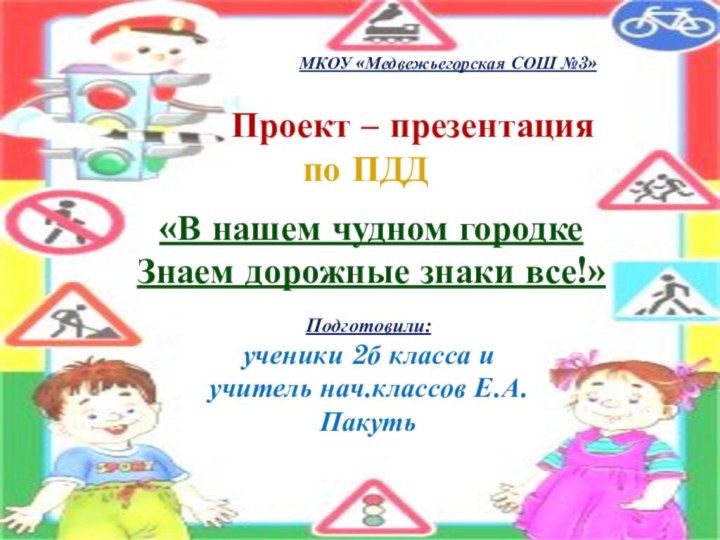 МКОУ «Медвежьегорская СОШ №3»

Проект – презентация по ПДД

«В нашем чудном городке Знаем дорожные знаки все!»

Подготовили:
ученики 2б класса и учитель нач.классов Е.А. Пакуть

SPORT